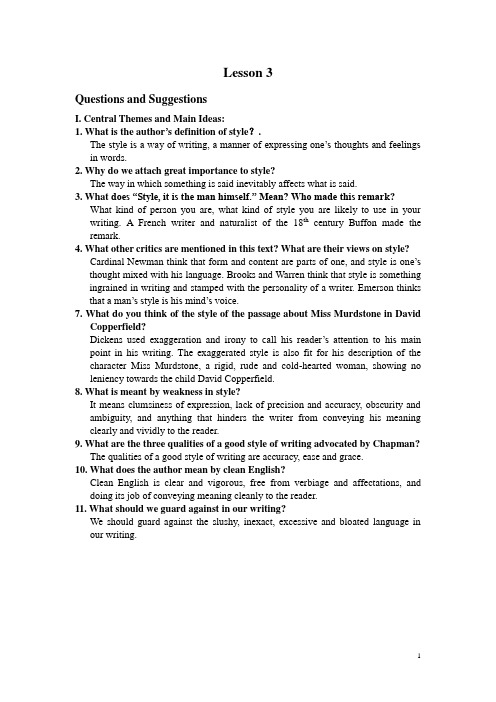 Lesson 3

Questions and Suggestions

I. Central Themes and Main Ideas:

1. What is the author's definition of style? .

The style is a way of writing, a manner of expressing one's thoughts and feelings in words.

2. Why do we attach great importance to style?

The way in which something is said inevitably affects what is said.

3. What does "Style, it is the man himself." Mean? Who made this remark?

What kind of person you are, what kind of style you are likely to use in your writing. A French writer and naturalist of the $18^{th}$ century Buffon made the remark.

4. What other critics are mentioned in this text? What are their views on style?

Cardinal Newman think that form and content are parts of one, and style is one's thought mixed with his language. Brooks and Warren think that style is something ingrained in writing and stamped with the personality of a writer. Emerson thinks that a man's style is his mind's voice.

7. What do you think of the style of the passage about Miss Murdstone in David Copperfield?

Dickens used exaggeration and irony to call his reader's attention to his main point in his writing. The exaggerated style is also fit for his description of the character Miss Murdstone, a rigid, rude and cold-hearted woman, showing no leniency towards the child David Copperfield.

8. What is meant by weakness in style?

It means clumsiness of expression, lack of precision and accuracy, obscurity and ambiguity, and anything that hinders the writer from conveying his meaning clearly and vividly to the reader.

9. What are the three qualities of a good style of writing advocated by Chapman?

The qualities of a good style of writing are accuracy, ease and grace.

10. What does the author mean by clean English?

Clean English is clear and vigorous, free from verbiage and affectations, and doing its job of conveying meaning cleanly to the reader.

11. What should we guard against in our writing?

We should guard against the slushy, inexact, excessive and bloated language in our writing.

1